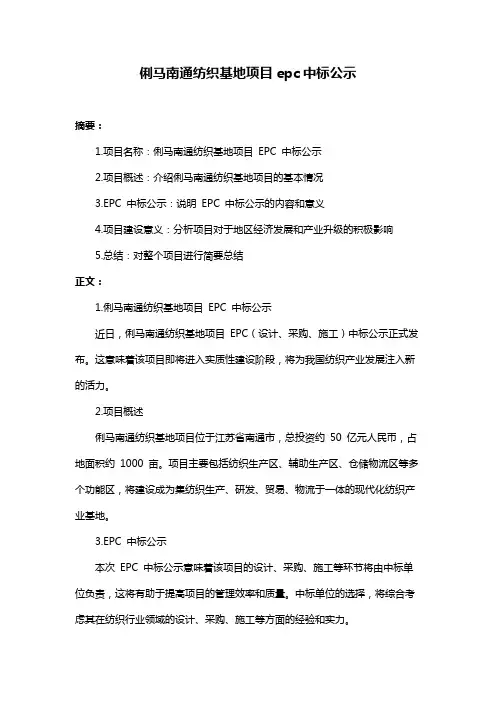 俐马南通纺织基地项目 epc 中标公示

摘要：

1.项目名称：俐马南通纺织基地项目 EPC 中标公示

2.项目概述：介绍俐马南通纺织基地项目的基本情况

3.EPC 中标公示：说明 EPC 中标公示的内容和意义

4.项目建设意义：分析项目对于地区经济发展和产业升级的积极影响

5.总结：对整个项目进行简要总结

正文：

1.俐马南通纺织基地项目 EPC 中标公示

近日，俐马南通纺织基地项目 EPC（设计、采购、施工）中标公示正式发布。这意味着该项目即将进入实质性建设阶段，将为我国纺织产业发展注入新的活力。

2.项目概述

俐马南通纺织基地项目位于江苏省南通市，总投资约 50 亿元人民币，占地面积约 1000 亩。项目主要包括纺织生产区、辅助生产区、仓储物流区等多个功能区，将建设成为集纺织生产、研发、贸易、物流于一体的现代化纺织产业基地。

3.EPC 中标公示

本次 EPC 中标公示意味着该项目的设计、采购、施工等环节将由中标单位负责，这将有助于提高项目的管理效率和质量。中标单位的选择，将综合考虑其在纺织行业领域的设计、采购、施工等方面的经验和实力。